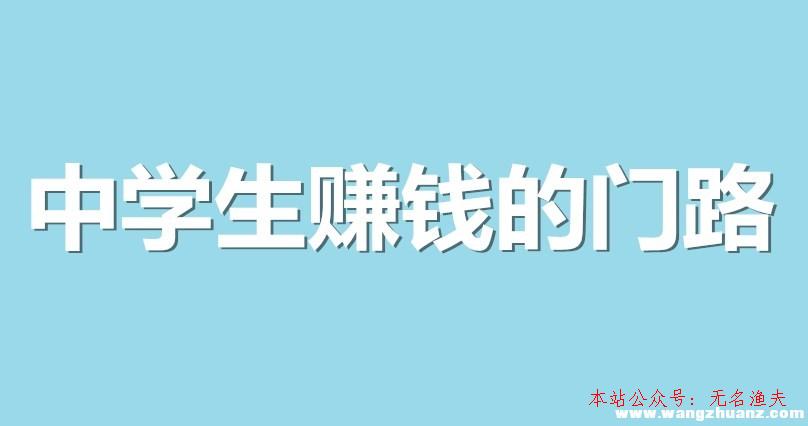 中学生赚钱的门路

本站公众号：无名渔夫
www.wangzhuanz.com